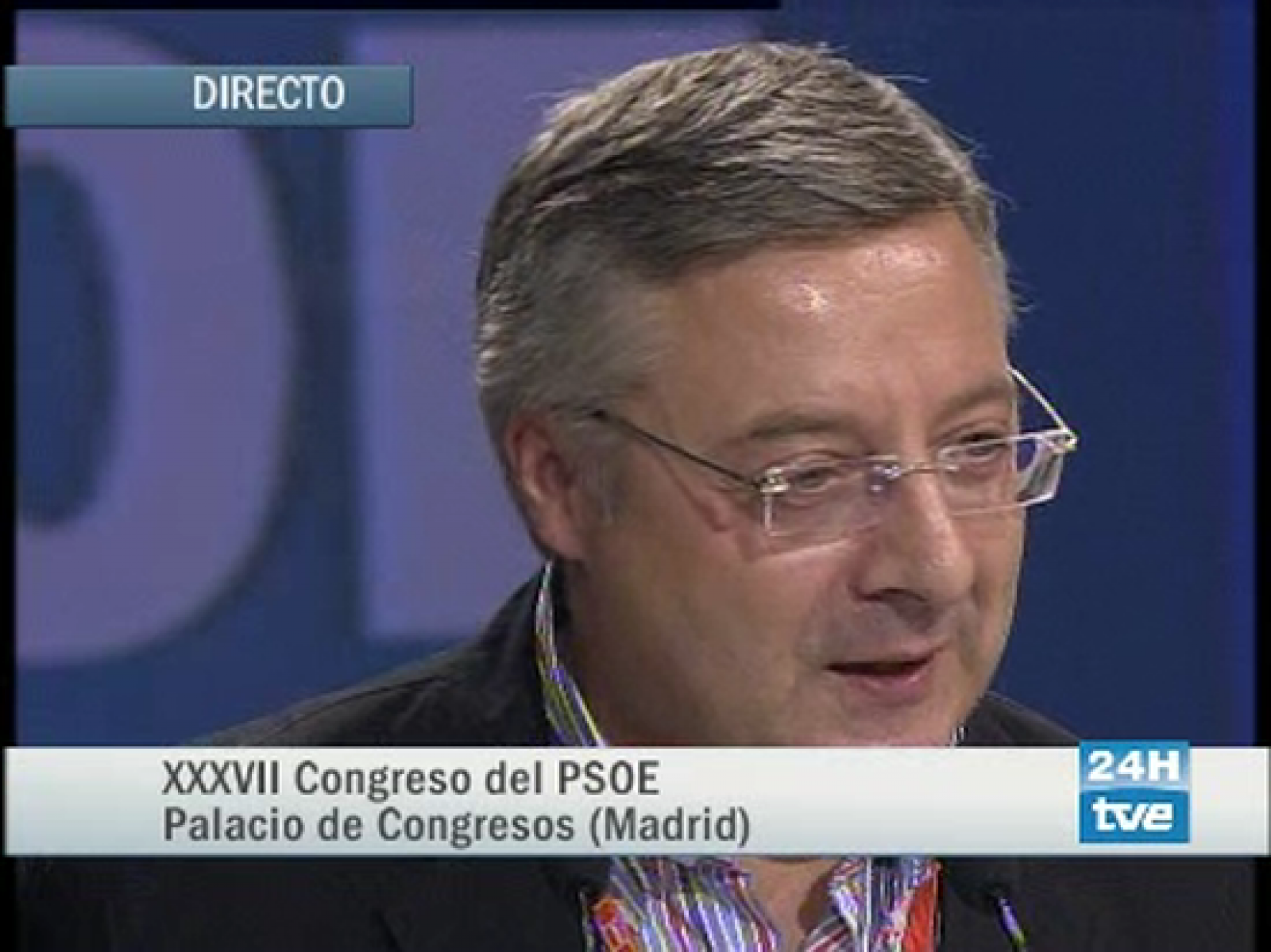 DIRECTO

XXXVII Congreso del PSOE
Palacio de Congresos (Madrid)

24H
tve